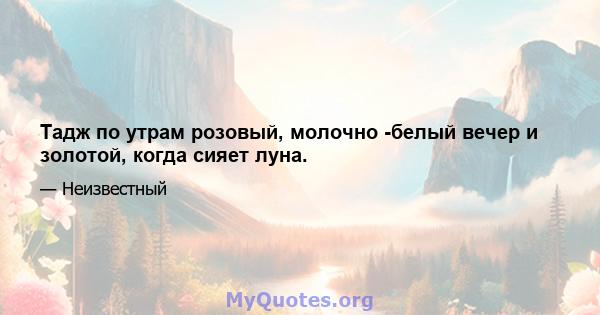 Тадж по утрам розовый, молочно -белый вечер и золотой, когда сияет луна.

— Неизвестный

MyQuotes.org